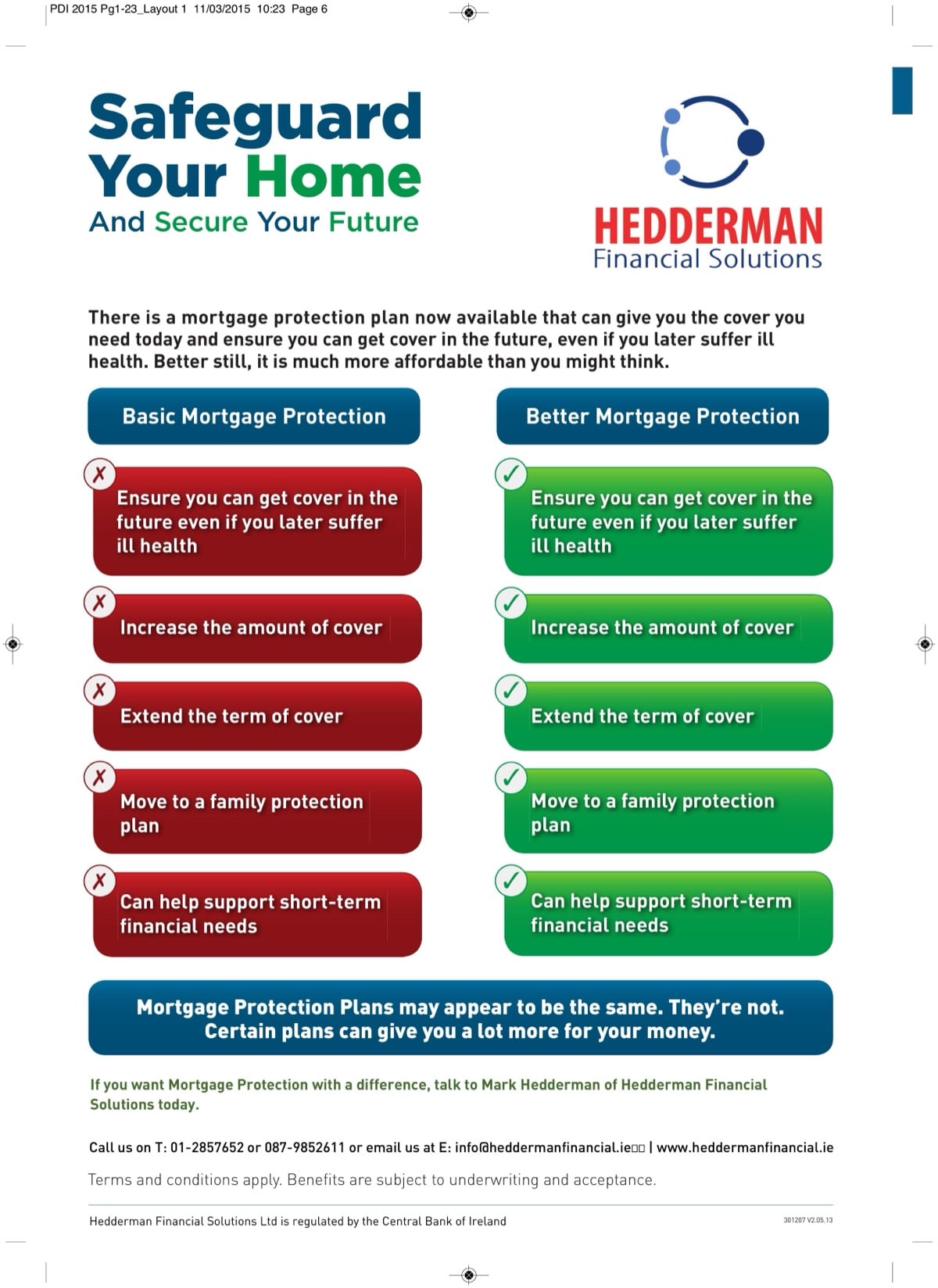 PDI 2015 Pg1-23_Layout 1 11/03/2015 10:23 Page 6

Safeguard Your Home
And Secure Your Future

HEDDERMAN
Financial Solutions

There is a mortgage protection plan now available that can give you the cover you need today and ensure you can get cover in the future, even if you later suffer ill health. Better still, it is much more affordable than you might think.

Basic Mortgage Protection

✗ Ensure you can get cover in the future even if you later suffer ill health

✗ Increase the amount of cover

✗ Extend the term of cover

✗ Move to a family protection plan

✗ Can help support short-term financial needs

Better Mortgage Protection

✓ Ensure you can get cover in the future even if you later suffer ill health

✓ Increase the amount of cover

✓ Extend the term of cover

✓ Move to a family protection plan

✓ Can help support short-term financial needs

Mortgage Protection Plans may appear to be the same. They're not. Certain plans can give you a lot more for your money.

If you want Mortgage Protection with a difference, talk to Mark Hedderman of Hedderman Financial Solutions today.

Call us on T: 01-2857652 or 087-9852611 or email us at E: info@heddermanfinancial.ie | www.heddermanfinancial.ie

Terms and conditions apply. Benefits are subject to underwriting and acceptance.

Hedderman Financial Solutions Ltd is regulated by the Central Bank of Ireland

301207 V2.05.13